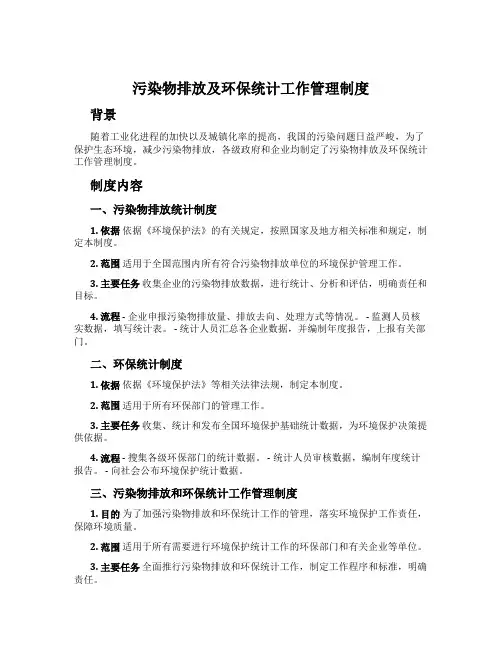 污染物排放及环保统计工作管理制度

背景

随着工业化进程的加快以及城镇化率的提高，我国的污染问题日益严峻。为了保护生态环境，减少污染物排放，各级政府和企业均制定了污染物排放及环保统计工作管理制度。

制度内容

一、污染物排放统计制度

1. 依据 依据《环境保护法》的有关规定，按照国家及地方相关标准和规定，制定本制度。

2. 范围 适用于全国范围内所有符合污染物排放单位的环境保护管理工作。

3. 主要任务 收集企业的污染物排放数据，进行统计、分析和评估，明确责任和目标。

4. 流程 - 企业申报污染物排放量、排放去向、处理方式等情况。 - 监测人员核实数据，填写统计表。 - 统计人员汇总各企业数据，并编制年度报告，上报有关部门。

二、环保统计制度

1. 依据 依据《环境保护法》等相关法律法规，制定本制度。

2. 范围 适用于所有环保部门的管理工作。

3. 主要任务 收集、统计和发布全国环境保护基础统计数据，为环境保护决策提供依据。

4. 流程 - 搜集各级环保部门的统计数据。 - 统计人员审核数据，编制年度统计报告。 - 向社会公布环境保护统计数据。

三、污染物排放和环保统计工作管理制度

1. 目的 为了加强污染物排放和环保统计工作的管理，落实环境保护工作责任，保障环境质量。

2. 范围 适用于所有需要进行环境保护统计工作的环保部门和有关企业等单位。

3. 主要任务 全面推行污染物排放和环保统计工作，制定工作程序和标准，明确责任。